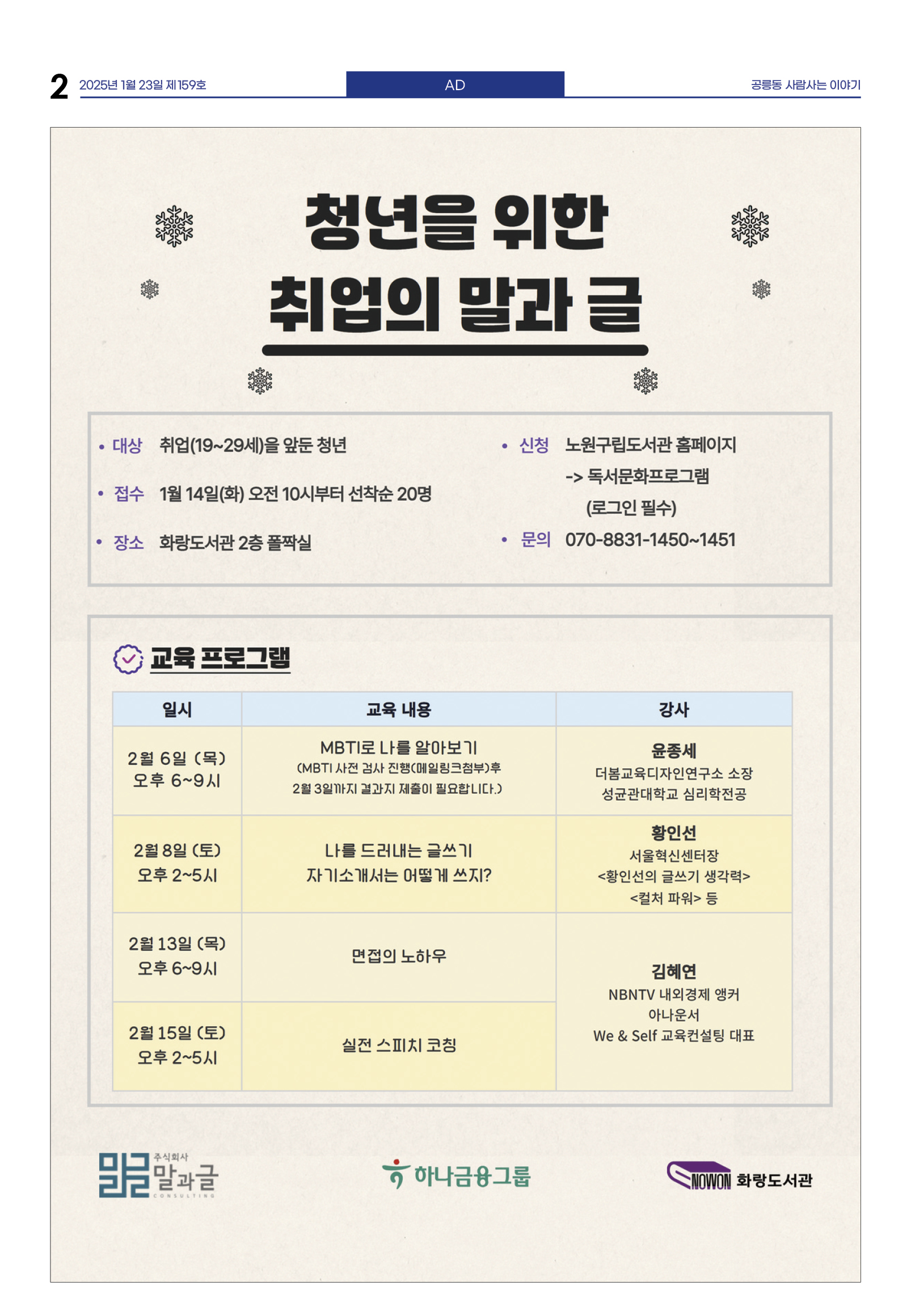 2 2025년 1월 23일 제159호

AD

공릉동 사람사는 이야기

청년을 위한
취업의 말과 글

• 대상 취업(19~29세)을 앞둔 청년

• 접수 1월 14일(화) 오전 10시부터 선착순 20명

• 장소 화랑도서관 2층 폴짝실

• 신청 노원구립도서관 홈페이지
-> 독서문화프로그램
(로그인 필수)

• 문의 070-8831-1450~1451

교육 프로그램

| 일시 | 교육 내용 | 강사 |
|---|---|---|
| 2월 6일 (목) 오후 6~9시 | MBTI로 나를 알아보기 (MBTI 사전 검사 진행(메일링크첨부)후 2월 3일까지 결과지 제출이 필요합니다.) | 윤종세 더봄교육디자인연구소 소장 성균관대학교 심리학전공 |
| 2월 8일 (토) 오후 2~5시 | 나를 드러내는 글쓰기 자기소개서는 어떻게 쓰지? | 황인선 서울혁신센터장 <황인선의 글쓰기 생각력> <컬처 파워> 등 |
| 2월 13일 (목) 오후 6~9시 | 면접의 노하우 | 김혜연 NBNTV 내외경제 앵커 아나운서 We & Self 교육컨설팅 대표 |
| 2월 15일 (토) 오후 2~5시 | 실전 스피치 코칭 | |

주식회사 말과글 CONSULTING

하나금융그룹

NOWON 화랑도서관